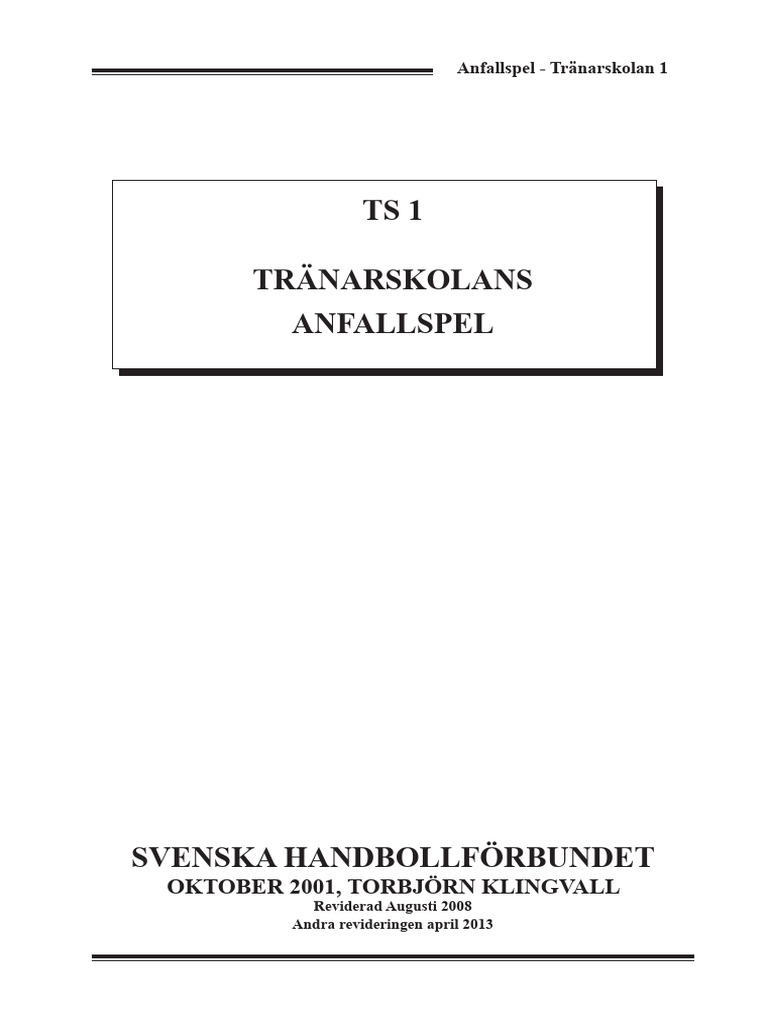 Anfallspel - Tränarskolan 1

TS 1

TRÄNARSKOLANS ANFALLSPEL

SVENSKA HANDBOLLFÖRBUNDET
OKTOBER 2001, TORBJÖRN KLINGVALL
Reviderad Augusti 2008
Andra revideringen april 2013